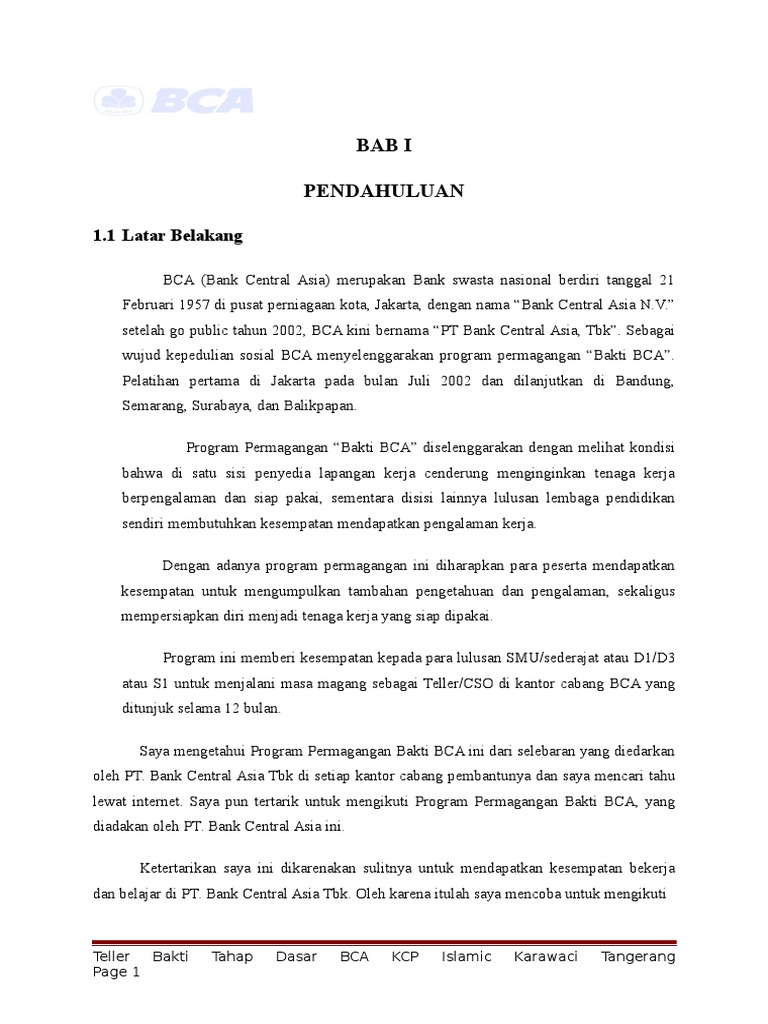 BCA

BAB I

PENDAHULUAN

1.1 Latar Belakang

BCA (Bank Central Asia) merupakan Bank swasta nasional berdiri tanggal 21 Februari 1957 di pusat perniagaan kota, Jakarta, dengan nama “Bank Central Asia N.V.” setelah go public tahun 2002, BCA kini bernama “PT Bank Central Asia, Tbk”. Sebagai wujud kepedulian sosial BCA menyelenggarakan program permagangan “Bakti BCA”. Pelatihan pertama di Jakarta pada bulan Juli 2002 dan dilanjutkan di Bandung, Semarang, Surabaya, dan Balikpapan.

Program Permagangan “Bakti BCA” diselenggarakan dengan melihat kondisi bahwa di satu sisi penyedia lapangan kerja cenderung menginginkan tenaga kerja berpengalaman dan siap pakai, sementara disisi lainnya lulusan lembaga pendidikan sendiri membutuhkan kesempatan mendapatkan pengalaman kerja.

Dengan adanya program permagangan ini diharapkan para peserta mendapatkan kesempatan untuk mengumpulkan tambahan pengetahuan dan pengalaman, sekaligus mempersiapkan diri menjadi tenaga kerja yang siap dipakai.

Program ini memberi kesempatan kepada para lulusan SMU/sederajat atau D1/D3 atau S1 untuk menjalani masa magang sebagai Teller/CSO di kantor cabang BCA yang ditunjuk selama 12 bulan.

Saya mengetahui Program Permagangan Bakti BCA ini dari selebaran yang diedarkan oleh PT. Bank Central Asia Tbk di setiap kantor cabang pembantunya dan saya mencari tahu lewat internet. Saya pun tertarik untuk mengikuti Program Permagangan Bakti BCA, yang diadakan oleh PT. Bank Central Asia ini.

Ketertarikan saya ini dikarenakan sulitnya untuk mendapatkan kesempatan bekerja dan belajar di PT. Bank Central Asia Tbk. Oleh karena itulah saya mencoba untuk mengikuti

Teller Bakti Tahap Dasar BCA KCP Islamic Karawaci Tangerang
Page 1